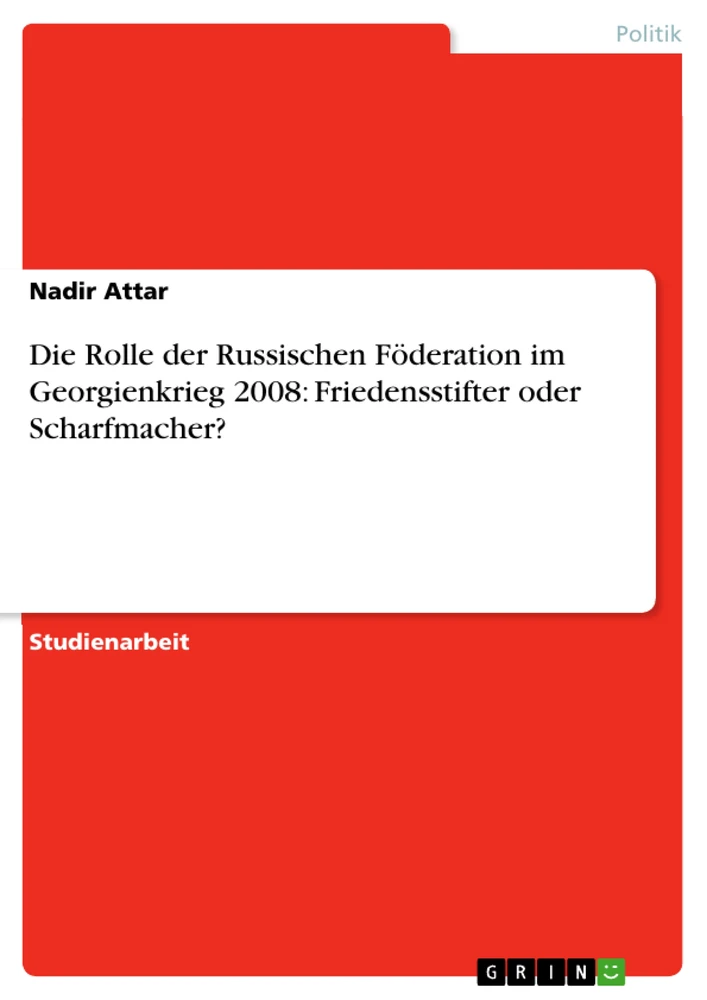 Politik

Nadir Attar

Die Rolle der Russischen Föderation im Georgienkrieg 2008: Friedensstifter oder Scharfmacher?

Studienarbeit

GRIN